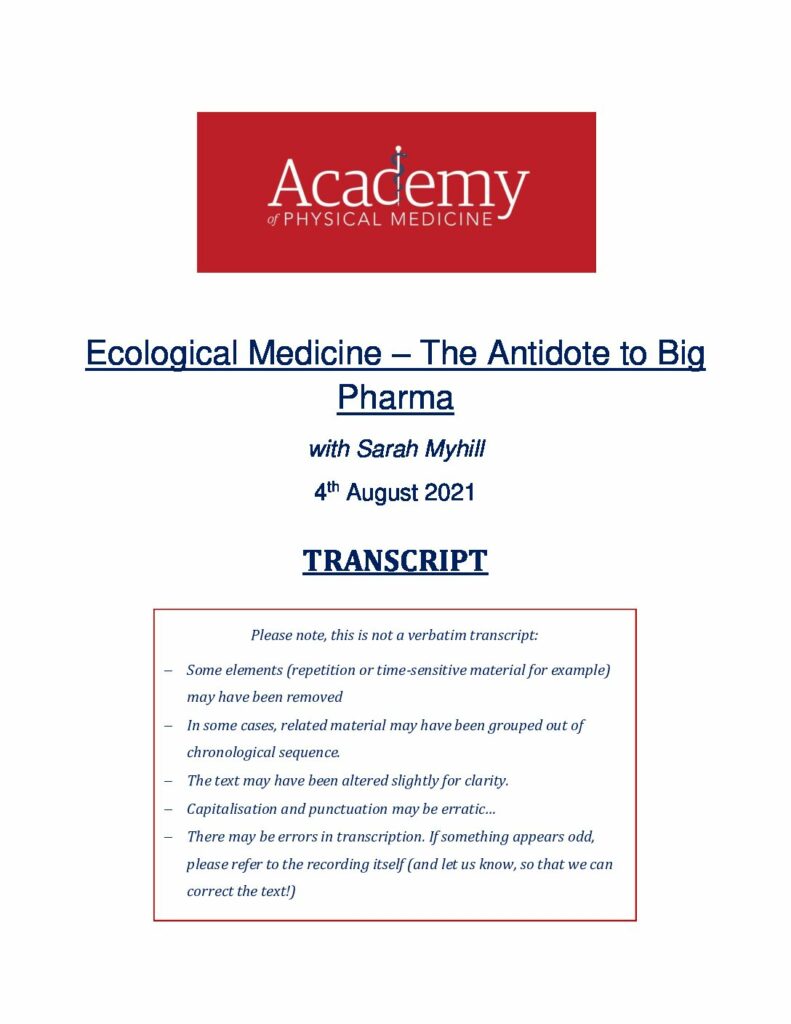 Academy
of PHYSICAL MEDICINE

Ecological Medicine – The Antidote to Big Pharma

with Sarah Myhill

4th August 2021

TRANSCRIPT

Please note, this is not a verbatim transcript:

– Some elements (repetition or time-sensitive material for example) may have been removed

– In some cases, related material may have been grouped out of chronological sequence.

– The text may have been altered slightly for clarity.

– Capitalisation and punctuation may be erratic…

– There may be errors in transcription. If something appears odd, please refer to the recording itself (and let us know, so that we can correct the text!)